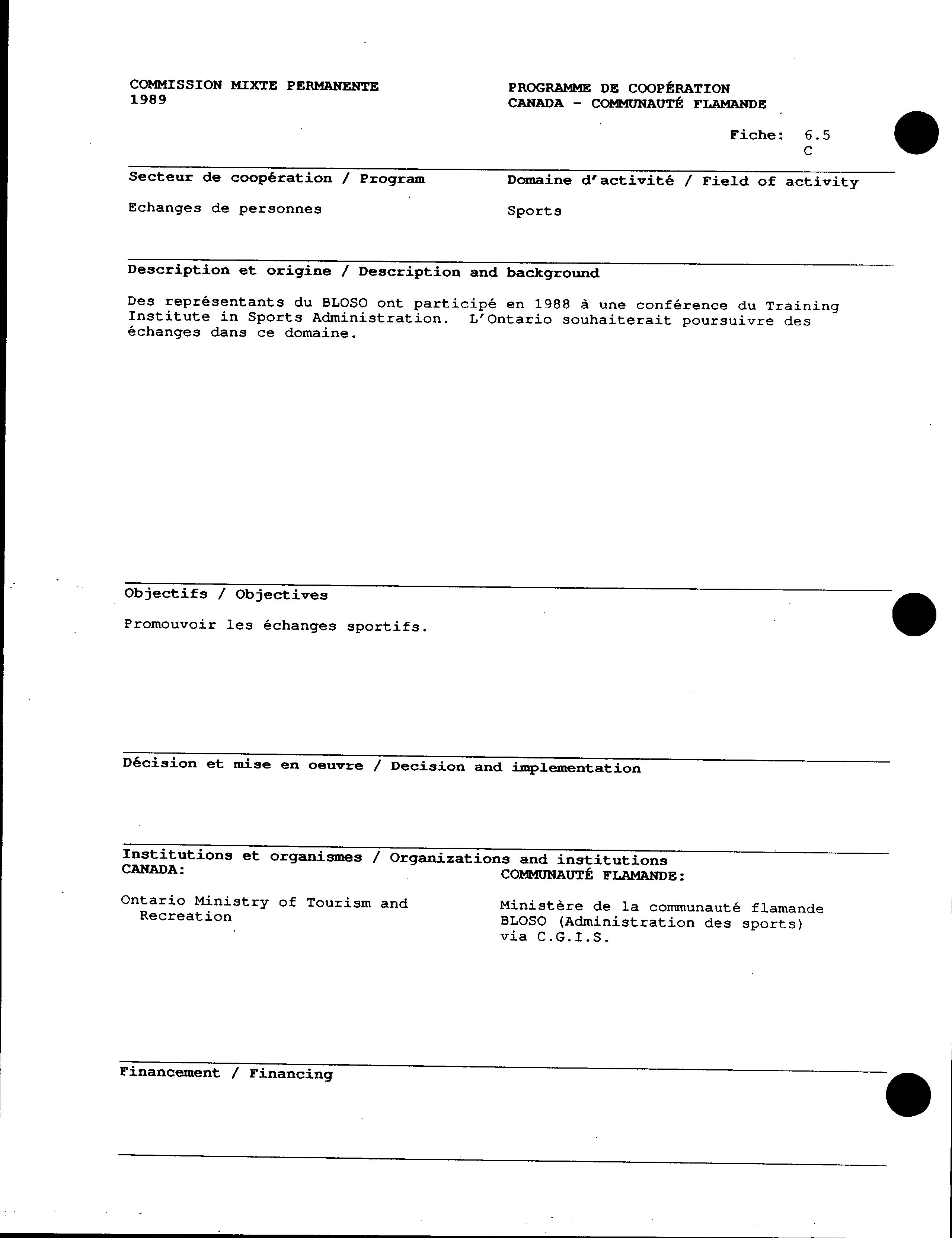 COMMISSION MIXTE PERMANENTE
1989

PROGRAMME DE COOPÉRATION
CANADA - COMMUNAUTÉ FLAMANDE

Fiche: 6.5
C

Secteur de coopération / Program

Echanges de personnes

Domaine d'activité / Field of activity

Sports

Description et origine / Description and background

Des représentants du BLOSO ont participé en 1988 à une conférence du Training Institute in Sports Administration. L'Ontario souhaiterait poursuivre des échanges dans ce domaine.

Objectifs / Objectives

Promouvoir les échanges sportifs.

Décision et mise en oeuvre / Decision and implementation

Institutions et organismes / Organizations and institutions

CANADA:

Ontario Ministry of Tourism and Recreation

COMMUNAUTÉ FLAMANDE:

Ministère de la communauté flamande
BLOSO (Administration des sports)
via C.G.I.S.

Financement / Financing